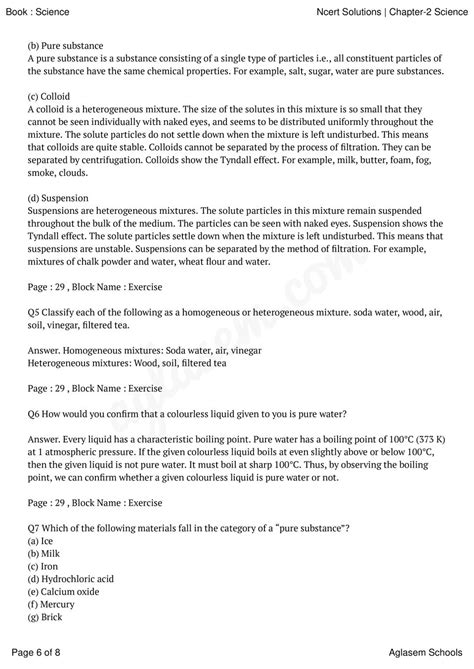 Book : Science

Ncert Solutions | Chapter-2 Science

(b) Pure substance
A pure substance is a substance consisting of a single type of particles i.e., all constituent particles of the substance have the same chemical properties. For example, salt, sugar, water are pure substances.

(c) Colloid
A colloid is a heterogeneous mixture. The size of the solutes in this mixture is so small that they cannot be seen individually with naked eyes, and seems to be distributed uniformly throughout the mixture. The solute particles do not settle down when the mixture is left undisturbed. This means that colloids are quite stable. Colloids cannot be separated by the process of filtration. They can be separated by centrifugation. Colloids show the Tyndall effect. For example, milk, butter, foam, fog, smoke, clouds.

(d) Suspension
Suspensions are heterogeneous mixtures. The solute particles in this mixture remain suspended throughout the bulk of the medium. The particles can be seen with naked eyes. Suspension shows the Tyndall effect. The solute particles settle down when the mixture is left undisturbed. This means that suspensions are unstable. Suspensions can be separated by the method of filtration. For example, mixtures of chalk powder and water, wheat flour and water.

Page : 29 , Block Name : Exercise

Q5 Classify each of the following as a homogeneous or heterogeneous mixture. soda water, wood, air, soil, vinegar, filtered tea.

Answer. Homogeneous mixtures: Soda water, air, vinegar
Heterogeneous mixtures: Wood, soil, filtered tea

Page : 29 , Block Name : Exercise

Q6 How would you confirm that a colourless liquid given to you is pure water?

Answer. Every liquid has a characteristic boiling point. Pure water has a boiling point of 100°C (373 K) at 1 atmospheric pressure. If the given colourless liquid boils at even slightly above or below 100°C, then the given liquid is not pure water. It must boil at sharp 100°C. Thus, by observing the boiling point, we can confirm whether a given colourless liquid is pure water or not.

Page : 29 , Block Name : Exercise

Q7 Which of the following materials fall in the category of a "pure substance"?
(a) Ice
(b) Milk
(c) Iron
(d) Hydrochloric acid
(e) Calcium oxide
(f) Mercury
(g) Brick

Page 6 of 8

Aglasem Schools